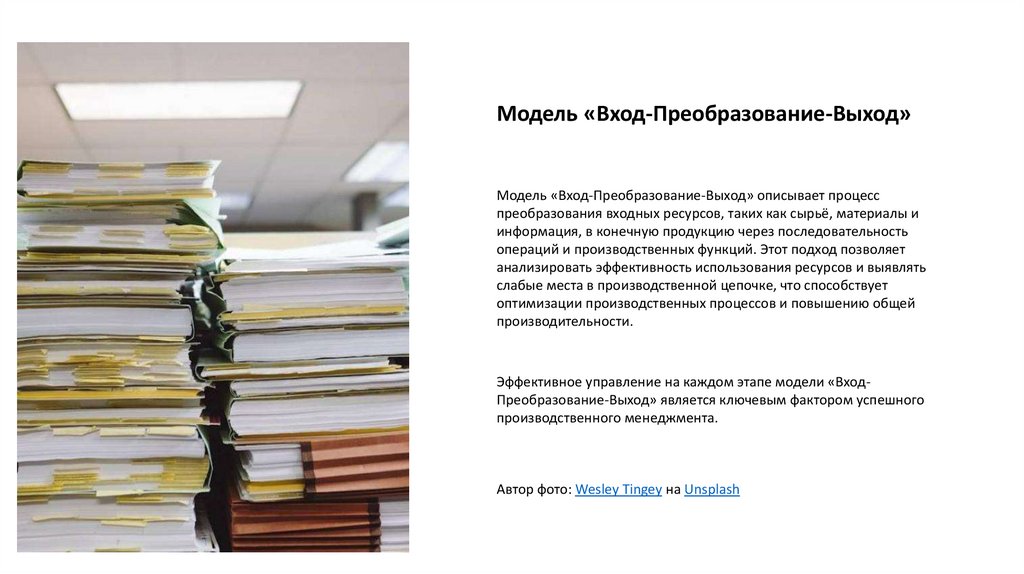 Модель «Вход-Преобразование-Выход»

Модель «Вход-Преобразование-Выход» описывает процесс преобразования входных ресурсов, таких как сырьё, материалы и информация, в конечную продукцию через последовательность операций и производственных функций. Этот подход позволяет анализировать эффективность использования ресурсов и выявлять слабые места в производственной цепочке, что способствует оптимизации производственных процессов и повышению общей производительности.

Эффективное управление на каждом этапе модели «Вход-Преобразование-Выход» является ключевым фактором успешного производственного менеджмента.

Автор фото: Wesley Tingey на Unsplash